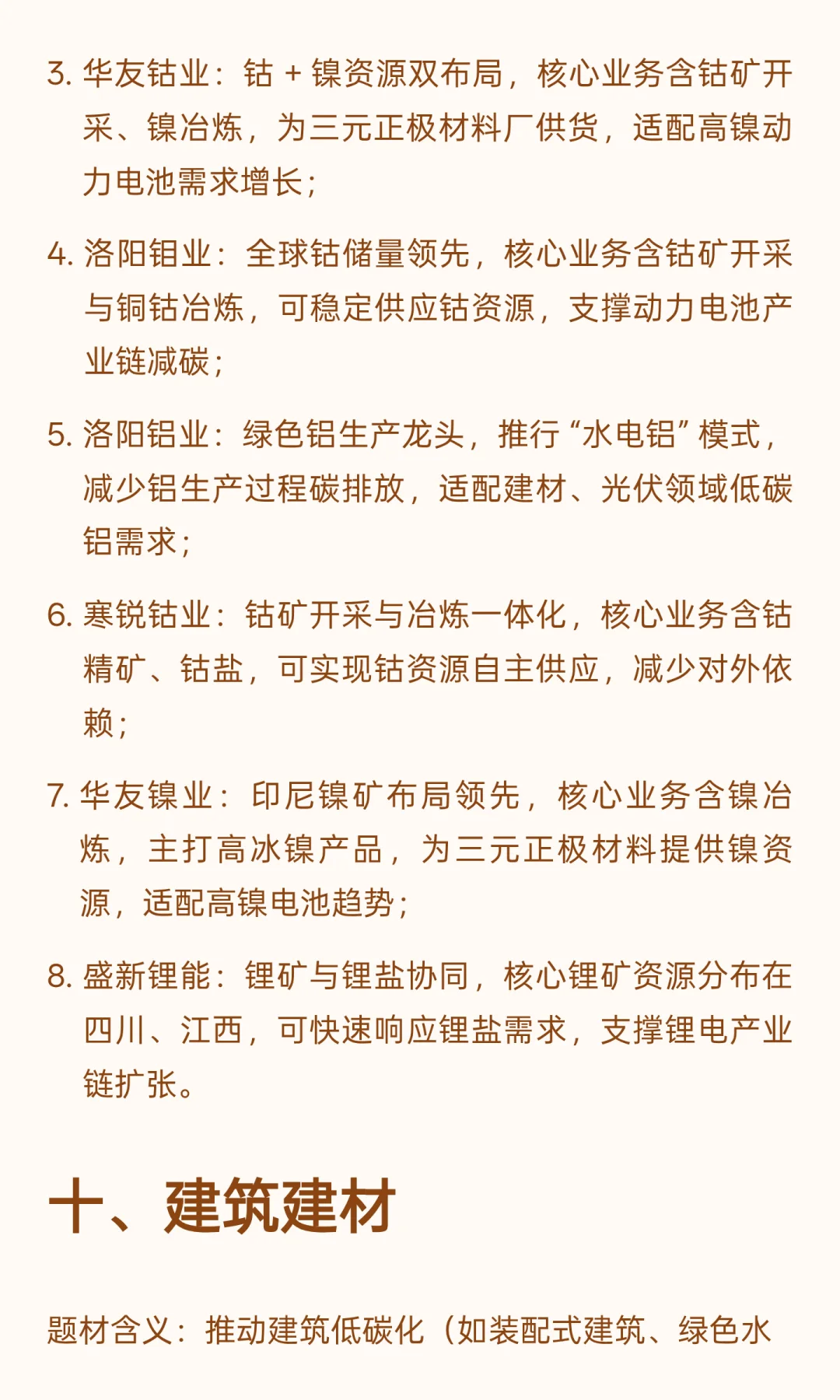 3. 华友钴业：钴 + 镍资源双布局，核心业务含钴矿开采、镍冶炼，为三元正极材料厂供货，适配高镍动力电池需求增长；

4. 洛阳钼业：全球钴储量领先，核心业务含钴矿开采与铜钴冶炼，可稳定供应钴资源，支撑动力电池产业链减碳；

5. 洛阳铝业：绿色铝生产龙头，推行“水电铝”模式，减少铝生产过程碳排放，适配建材、光伏领域低碳铝需求；

6. 寒锐钴业：钴矿开采与冶炼一体化，核心业务含钴精矿、钴盐，可实现钴资源自主供应，减少对外依赖；

7. 华友镍业：印尼镍矿布局领先，核心业务含镍冶炼，主打高冰镍产品，为三元正极材料提供镍资源，适配高镍电池趋势；

8. 盛新锂能：锂矿与锂盐协同，核心锂矿资源分布在四川、江西，可快速响应锂盐需求，支撑锂电产业链扩张。

十、建筑建材

题材含义：推动建筑低碳化（如装配式建筑、绿色水